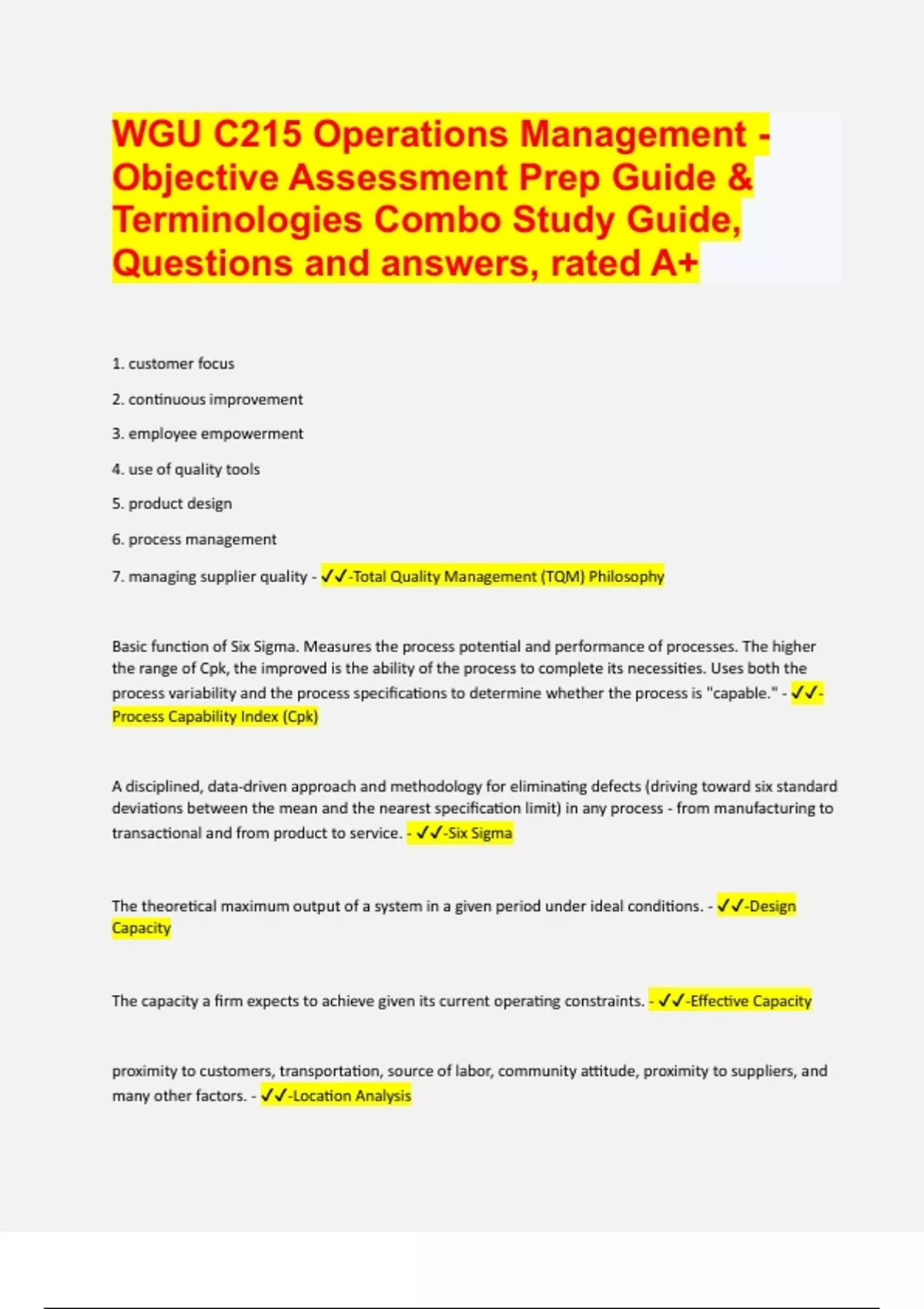 WGU C215 Operations Management - Objective Assessment Prep Guide & Terminologies Combo Study Guide, Questions and answers, rated A+

1. customer focus

2. continuous improvement

3. employee empowerment

4. use of quality tools

5. product design

6. process management

7. managing supplier quality - ✓✓-Total Quality Management (TQM) Philosophy

Basic function of Six Sigma. Measures the process potential and performance of processes. The higher the range of Cpk, the improved is the ability of the process to complete its necessities. Uses both the process variability and the process specifications to determine whether the process is "capable." - ✓✓-Process Capability Index (Cpk)

A disciplined, data-driven approach and methodology for eliminating defects (driving toward six standard deviations between the mean and the nearest specification limit) in any process - from manufacturing to transactional and from product to service. - ✓✓-Six Sigma

The theoretical maximum output of a system in a given period under ideal conditions. - ✓✓-Design Capacity

The capacity a firm expects to achieve given its current operating constraints. - ✓✓-Effective Capacity

proximity to customers, transportation, source of labor, community attitude, proximity to suppliers, and many other factors. - ✓✓-Location Analysis